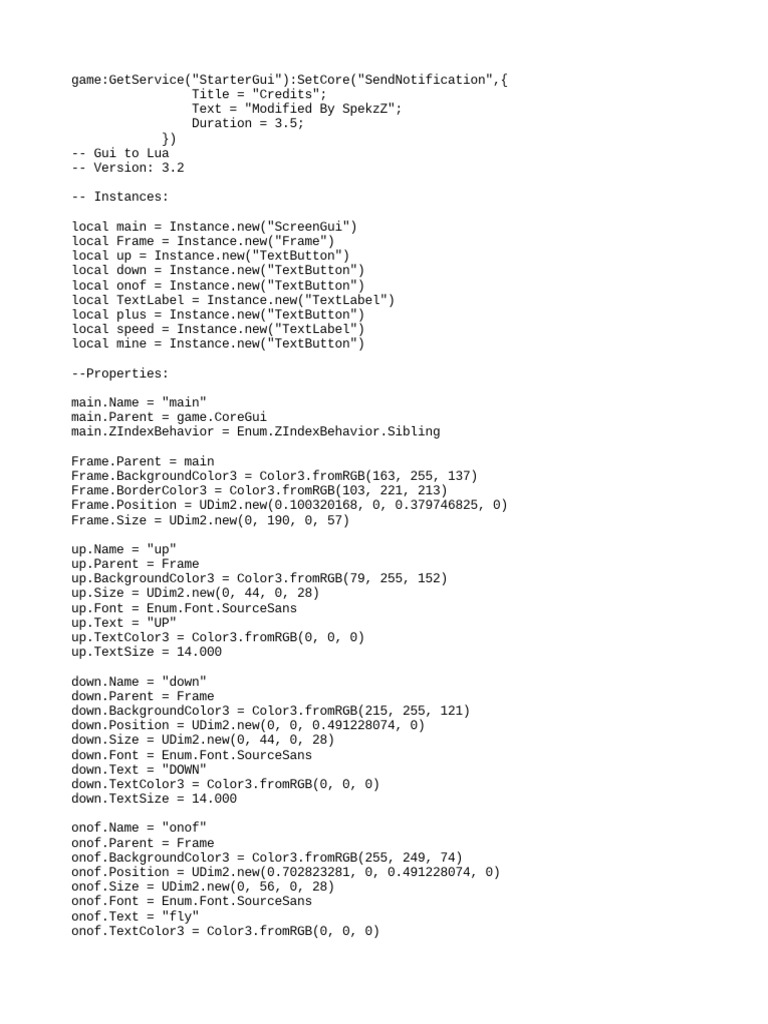 game:GetService("StarterGui"):SetCore("SendNotification",{
                Title = "Credits";
                Text = "Modified By SpekzZ";
                Duration = 3.5;
            })
-- Gui to Lua
-- Version: 3.2

-- Instances:

local main = Instance.new("ScreenGui")
local Frame = Instance.new("Frame")
local up = Instance.new("TextButton")
local down = Instance.new("TextButton")
local onof = Instance.new("TextButton")
local TextLabel = Instance.new("TextLabel")
local plus = Instance.new("TextButton")
local speed = Instance.new("TextLabel")
local mine = Instance.new("TextButton")

--Properties:

main.Name = "main"
main.Parent = game.CoreGui
main.ZIndexBehavior = Enum.ZIndexBehavior.Sibling

Frame.Parent = main
Frame.BackgroundColor3 = Color3.fromRGB(163, 255, 137)
Frame.BorderColor3 = Color3.fromRGB(103, 221, 213)
Frame.Position = UDim2.new(0.100320168, 0, 0.379746825, 0)
Frame.Size = UDim2.new(0, 190, 0, 57)

up.Name = "up"
up.Parent = Frame
up.BackgroundColor3 = Color3.fromRGB(79, 255, 152)
up.Size = UDim2.new(0, 44, 0, 28)
up.Font = Enum.Font.SourceSans
up.Text = "UP"
up.TextColor3 = Color3.fromRGB(0, 0, 0)
up.TextSize = 14.000

down.Name = "down"
down.Parent = Frame
down.BackgroundColor3 = Color3.fromRGB(215, 255, 121)
down.Position = UDim2.new(0, 0, 0.491228074, 0)
down.Size = UDim2.new(0, 44, 0, 28)
down.Font = Enum.Font.SourceSans
down.Text = "DOWN"
down.TextColor3 = Color3.fromRGB(0, 0, 0)
down.TextSize = 14.000

onof.Name = "onof"
onof.Parent = Frame
onof.BackgroundColor3 = Color3.fromRGB(255, 249, 74)
onof.Position = UDim2.new(0.702823281, 0, 0.491228074, 0)
onof.Size = UDim2.new(0, 56, 0, 28)
onof.Font = Enum.Font.SourceSans
onof.Text = "fly"
onof.TextColor3 = Color3.fromRGB(0, 0, 0)